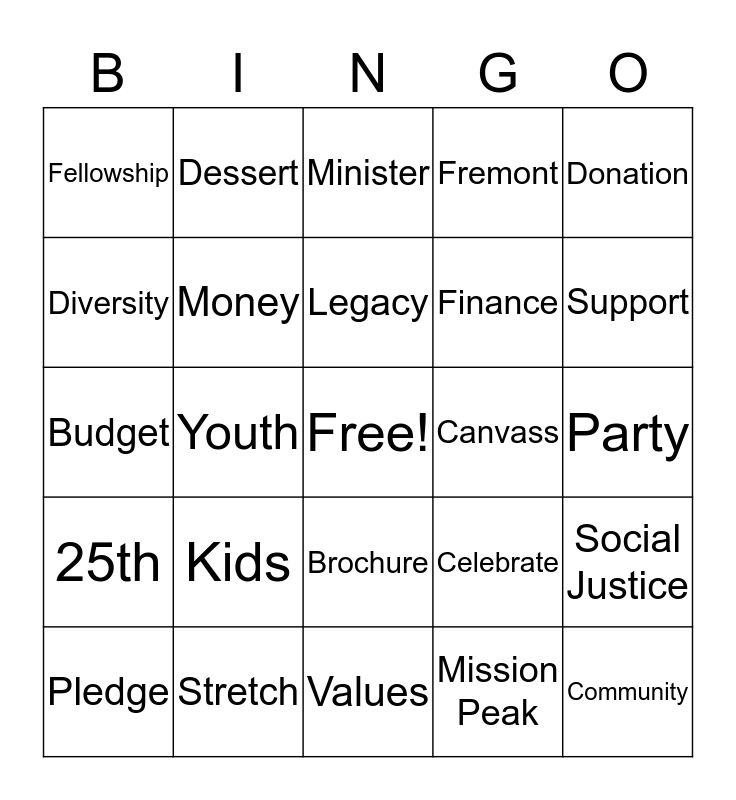 | B | I | N | G | O |
|---|---|---|---|---|
| Fellowship | Dessert | Minister | Fremont | Donation |
| Diversity | Money | Legacy | Finance | Support |
| Budget | Youth | Free! | Canvass | Party |
| 25th | Kids | Brochure | Celebrate | Social Justice |
| Pledge | Stretch | Values | Mission Peak | Community |